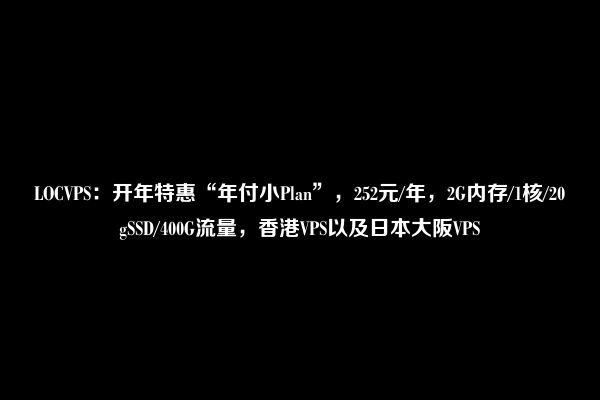 LOCVPS：开年特惠“年付小Plan”，252元/年，2G内存/1核/20gSSD/400G流量，香港VPS以及日本大阪VPS